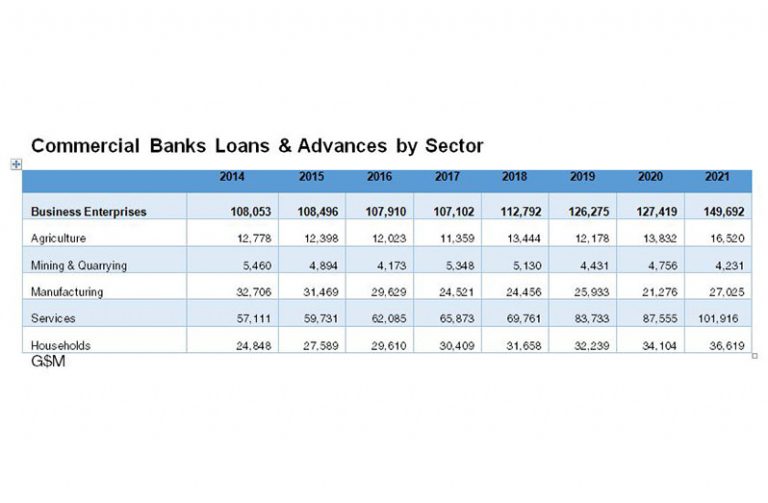 Commercial Banks Loans & Advances by Sector

| | 2014 | 2015 | 2016 | 2017 | 2018 | 2019 | 2020 | 2021 |
|---|---|---|---|---|---|---|---|---|
| Business Enterprises | 108,053 | 108,496 | 107,910 | 107,102 | 112,792 | 126,275 | 127,419 | 149,692 |
| Agriculture | 12,778 | 12,398 | 12,023 | 11,359 | 13,444 | 12,178 | 13,832 | 16,520 |
| Mining & Quarrying | 5,460 | 4,894 | 4,173 | 5,348 | 5,130 | 4,431 | 4,756 | 4,231 |
| Manufacturing | 32,706 | 31,469 | 29,629 | 24,521 | 24,456 | 25,933 | 21,276 | 27,025 |
| Services | 57,111 | 59,731 | 62,085 | 65,873 | 69,761 | 83,733 | 87,555 | 101,916 |
| Households | 24,848 | 27,589 | 29,610 | 30,409 | 31,658 | 32,239 | 34,104 | 36,619 |

G$M